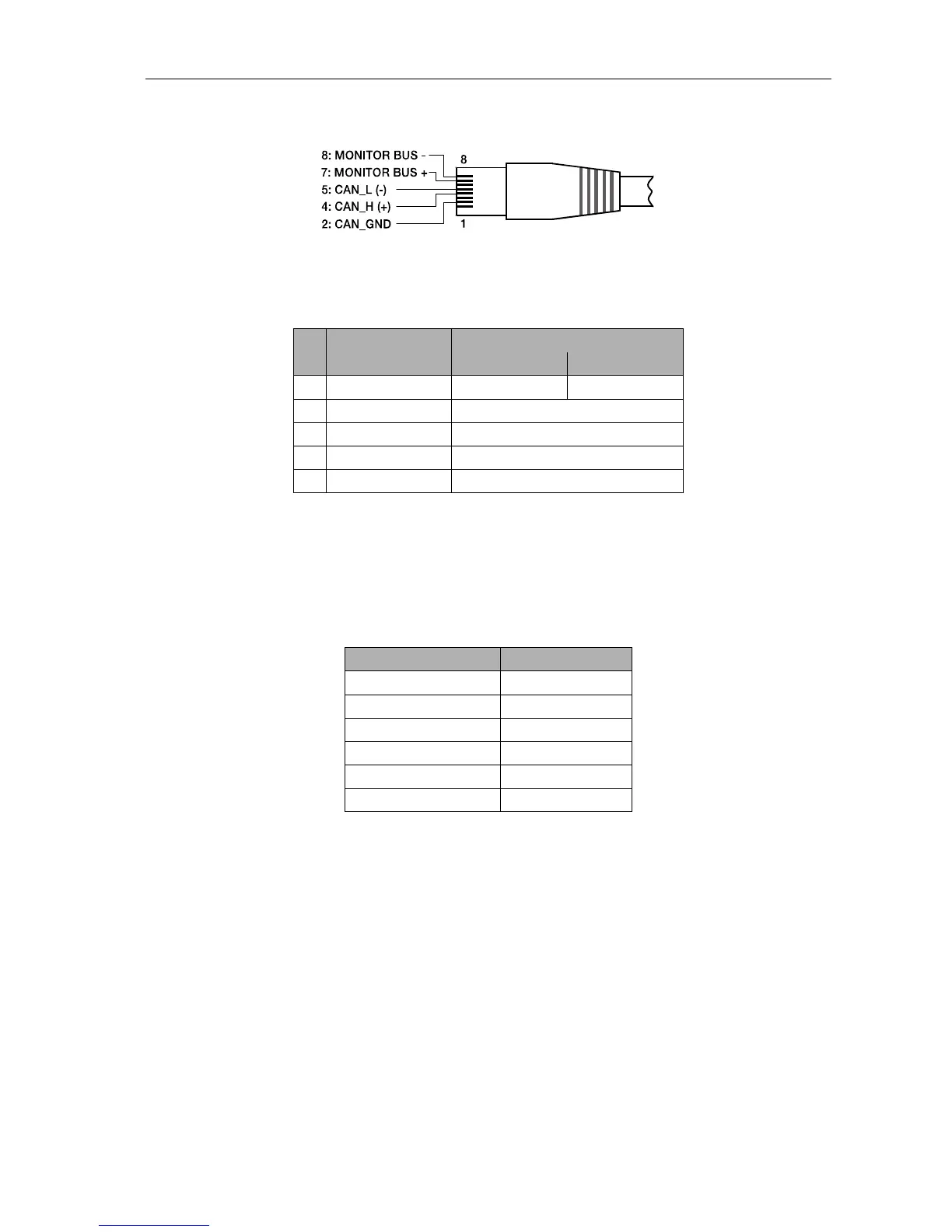 8: MONITOR BUS -
7: MONITOR BUS +
5: CAN_L (-)
4: CAN_H (+)
2: CAN_GND
8
1